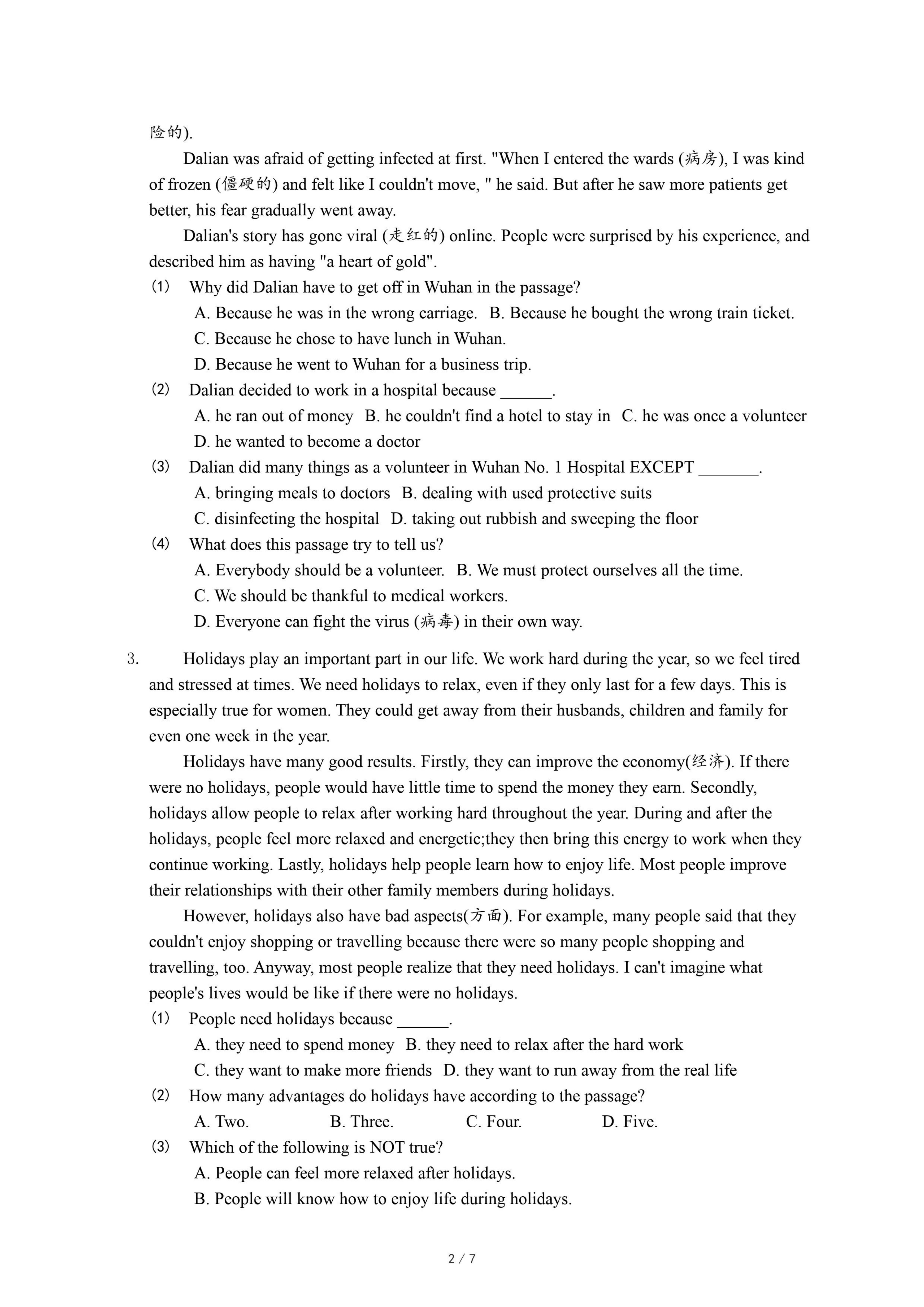 险的).

Dalian was afraid of getting infected at first. "When I entered the wards (病房), I was kind of frozen (僵硬的) and felt like I couldn't move, " he said. But after he saw more patients get better, his fear gradually went away.

Dalian's story has gone viral (走红的) online. People were surprised by his experience, and described him as having "a heart of gold".

(1) Why did Dalian have to get off in Wuhan in the passage?
A. Because he was in the wrong carriage. B. Because he bought the wrong train ticket.
C. Because he chose to have lunch in Wuhan.
D. Because he went to Wuhan for a business trip.

(2) Dalian decided to work in a hospital because ______.
A. he ran out of money B. he couldn't find a hotel to stay in C. he was once a volunteer
D. he wanted to become a doctor

(3) Dalian did many things as a volunteer in Wuhan No. 1 Hospital EXCEPT _______.
A. bringing meals to doctors B. dealing with used protective suits
C. disinfecting the hospital D. taking out rubbish and sweeping the floor

(4) What does this passage try to tell us?
A. Everybody should be a volunteer. B. We must protect ourselves all the time.
C. We should be thankful to medical workers.
D. Everyone can fight the virus (病毒) in their own way.

3. Holidays play an important part in our life. We work hard during the year, so we feel tired and stressed at times. We need holidays to relax, even if they only last for a few days. This is especially true for women. They could get away from their husbands, children and family for even one week in the year.

Holidays have many good results. Firstly, they can improve the economy(经济). If there were no holidays, people would have little time to spend the money they earn. Secondly, holidays allow people to relax after working hard throughout the year. During and after the holidays, people feel more relaxed and energetic;they then bring this energy to work when they continue working. Lastly, holidays help people learn how to enjoy life. Most people improve their relationships with their other family members during holidays.

However, holidays also have bad aspects(方面). For example, many people said that they couldn't enjoy shopping or travelling because there were so many people shopping and travelling, too. Anyway, most people realize that they need holidays. I can't imagine what people's lives would be like if there were no holidays.

(1) People need holidays because ______.
A. they need to spend money B. they need to relax after the hard work
C. they want to make more friends D. they want to run away from the real life

(2) How many advantages do holidays have according to the passage?
A. Two. B. Three. C. Four. D. Five.

(3) Which of the following is NOT true?
A. People can feel more relaxed after holidays.
B. People will know how to enjoy life during holidays.

2 / 7